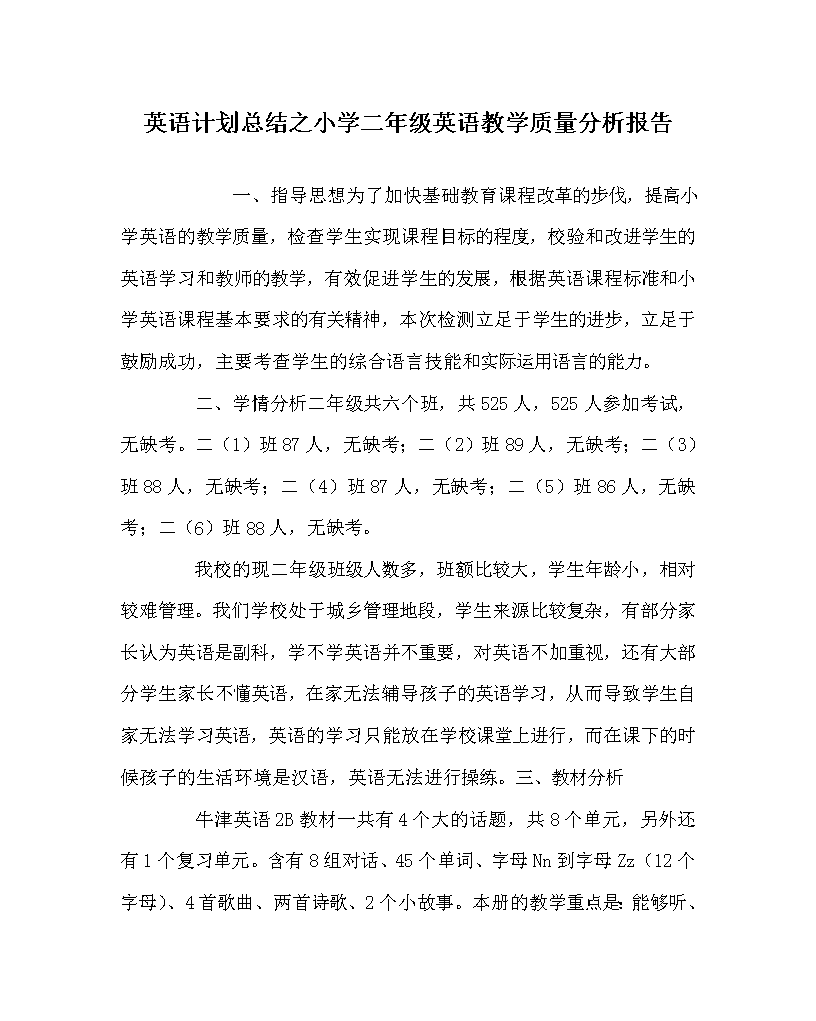 英语计划总结之小学二年级英语教学质量分析报告

一、指导思想为了加快基础教育课程改革的步伐，提高小学英语的教学质量，检查学生实现课程目标的程度，校验和改进学生的英语学习和教师的教学，有效促进学生的发展，根据英语课程标准和小学英语课程基本要求的有关精神，本次检测立足于学生的进步，立足于鼓励成功，主要考查学生的综合语言技能和实际运用语言的能力。

二、学情分析二年级共六个班，共525人，525人参加考试，无缺考。二（1）班87人，无缺考；二（2）班89人，无缺考；二（3）班88人，无缺考；二（4）班87人，无缺考；二（5）班86人，无缺考；二（6）班88人，无缺考。

我校的现二年级班级人数多，班额比较大，学生年龄小，相对较难管理。我们学校处于城乡管理地段，学生来源比较复杂，有部分家长认为英语是副科，学不学英语并不重要，对英语不加重视，还有大部分学生家长不懂英语，在家无法辅导孩子的英语学习，从而导致学生自家无法学习英语，英语的学习只能放在学校课堂上进行，而在课下的时候孩子的生活环境是汉语，英语无法进行操练。三、教材分析

牛津英语2B教材一共有4个大的话题，共8个单元，另外还有1个复习单元。含有8组对话、45个单词、字母Nn到字母Zz（12个字母）、4首歌曲、两首诗歌、2个小故事。本册的教学重点是：能够听、